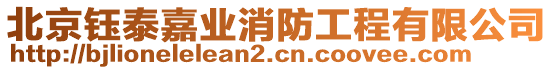 北京钰泰嘉业消防工程有限公司
http://bjlionelelean2.cn.coovee.com